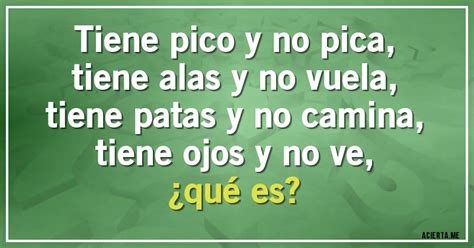 Tiene pico y no pica, tiene alas y no vuela, tiene patas y no camina, tiene ojos y no ve, ¿qué es?

ACIERTA.ME